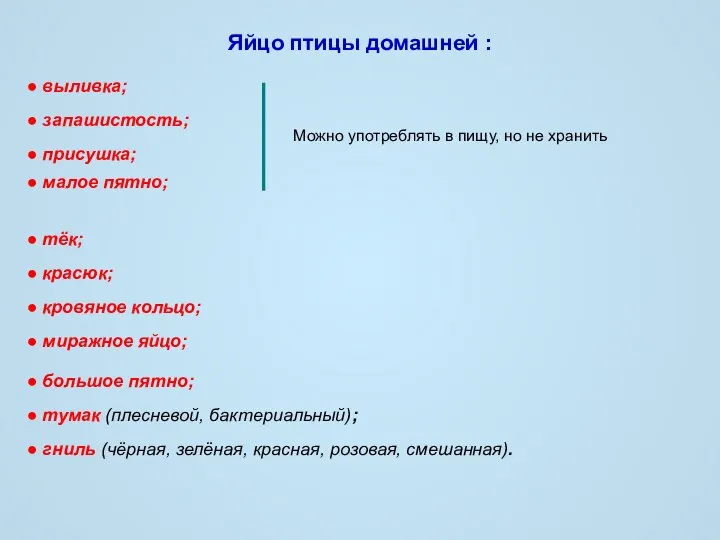 Яйцо птицы домашней :

● выливка;
● запашистость;
● присушка;
● малое пятно;

Можно употреблять в пищу, но не хранить

● тёк;
● красюк;
● кровяное кольцо;
● миражное яйцо;
● большое пятно;
● тумак (плесневой, бактериальный);
● гниль (чёрная, зелёная, красная, розовая, смешанная).